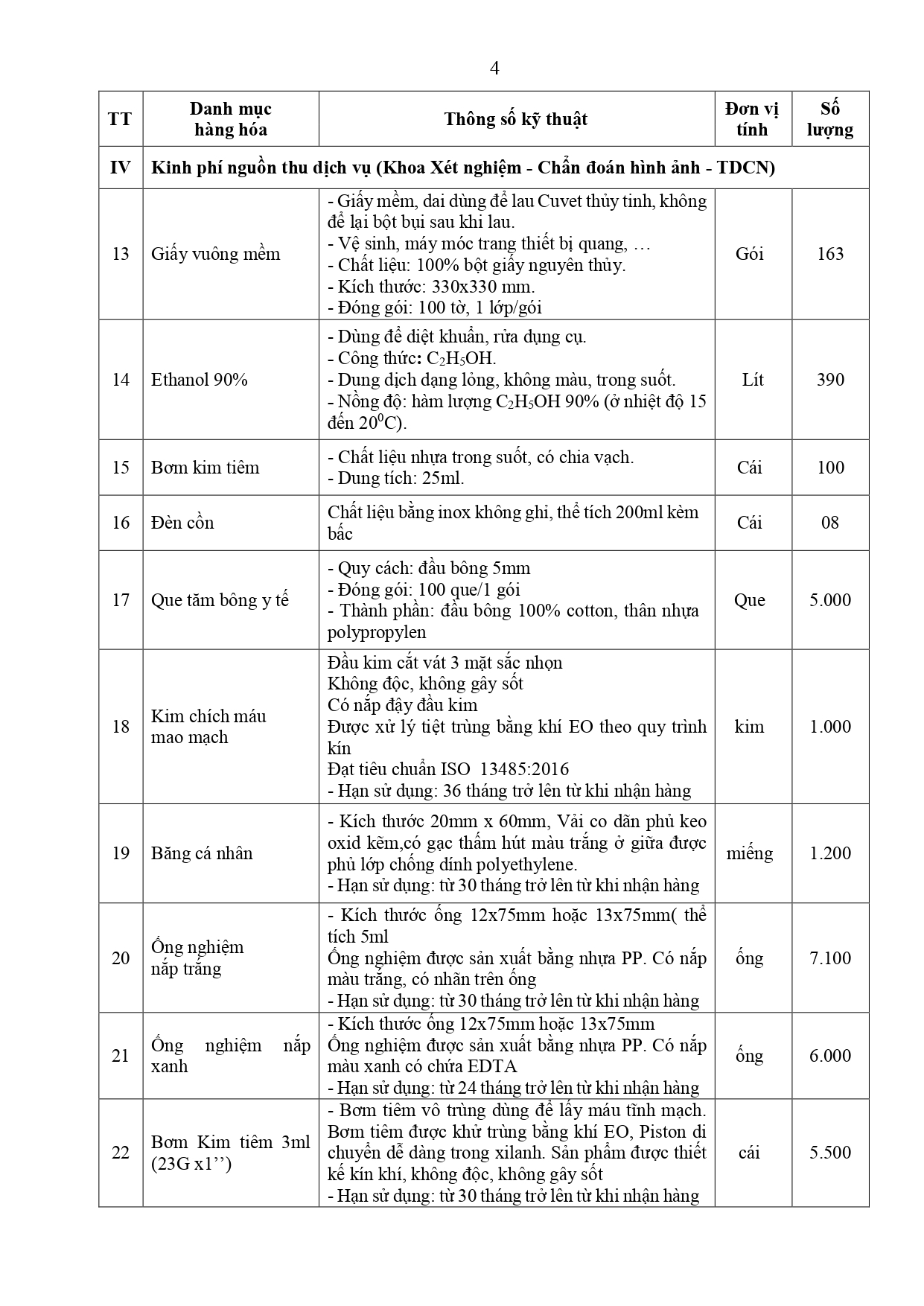 4

| TT | Danh mục hàng hóa | Thông số kỹ thuật | Đơn vị tính | Số lượng |
|---|---|---|---|---|
| IV | Kinh phí nguồn thu dịch vụ (Khoa Xét nghiệm - Chẩn đoán hình ảnh - TDCN) | | | |
| 13 | Giấy vuông mềm | - Giấy mềm, dai dùng để lau Cuvet thủy tinh, không để lại bột bụi sau khi lau. - Vệ sinh, máy móc trang thiết bị quang, … - Chất liệu: 100% bột giấy nguyên thủy. - Kích thước: 330x330 mm. - Đóng gói: 100 tờ, 1 lớp/gói | Gói | 163 |
| 14 | Ethanol 90% | - Dùng để diệt khuẩn, rửa dụng cụ. - Công thức: $C_2H_5OH$. - Dung dịch dạng lỏng, không màu, trong suốt. - Nồng độ: hàm lượng $C_2H_5OH$ 90% (ở nhiệt độ 15 đến $20^0C$). | Lít | 390 |
| 15 | Bơm kim tiêm | - Chất liệu nhựa trong suốt, có chia vạch. - Dung tích: 25ml. | Cái | 100 |
| 16 | Đèn cồn | Chất liệu bằng inox không ghỉ, thể tích 200ml kèm bấc | Cái | 08 |
| 17 | Que tăm bông y tế | - Quy cách: đầu bông 5mm - Đóng gói: 100 que/1 gói - Thành phần: đầu bông 100% cotton, thân nhựa polypropylen | Que | 5.000 |
| 18 | Kim chích máu mao mạch | Đầu kim cắt vát 3 mặt sắc nhọn Không độc, không gây sốt Có nắp đậy đầu kim Được xử lý tiệt trùng bằng khí EO theo quy trình kín Đạt tiêu chuẩn ISO 13485:2016 - Hạn sử dụng: 36 tháng trở lên từ khi nhận hàng | kim | 1.000 |
| 19 | Băng cá nhân | - Kích thước 20mm x 60mm, Vải co dãn phủ keo oxid kẽm,có gạc thấm hút màu trắng ở giữa được phủ lớp chống dính polyethylene. - Hạn sử dụng: từ 30 tháng trở lên từ khi nhận hàng | miếng | 1.200 |
| 20 | Ống nghiệm nắp trắng | - Kích thước ống 12x75mm hoặc 13x75mm( thể tích 5ml Ống nghiệm được sản xuất bằng nhựa PP. Có nắp màu trắng, có nhãn trên ống - Hạn sử dụng: từ 30 tháng trở lên từ khi nhận hàng | ống | 7.100 |
| 21 | Ống nghiệm nắp xanh | - Kích thước ống 12x75mm hoặc 13x75mm Ống nghiệm được sản xuất bằng nhựa PP. Có nắp màu xanh có chứa EDTA - Hạn sử dụng: từ 24 tháng trở lên từ khi nhận hàng | ống | 6.000 |
| 22 | Bơm Kim tiêm 3ml (23G x1’’) | - Bơm tiêm vô trùng dùng để lấy máu tĩnh mạch. Bơm tiêm được khử trùng bằng khí EO, Piston di chuyển dễ dàng trong xilanh. Sản phẩm được thiết kế kín khí, không độc, không gây sốt - Hạn sử dụng: từ 30 tháng trở lên từ khi nhận hàng | cái | 5.500 |